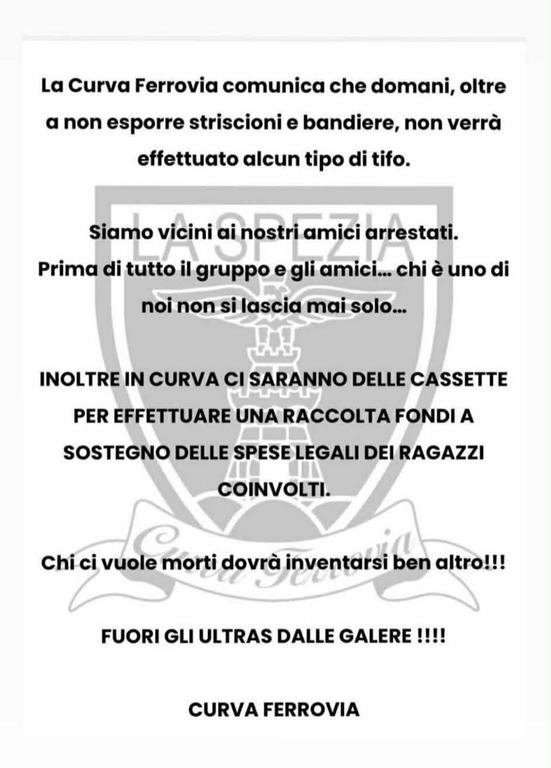 La Curva Ferrovia comunica che domani, oltre a non esporre striscioni e bandiere, non verrà effettuato alcun tipo di tifo.

Siamo vicini ai nostri amici arrestati.
Prima di tutto il gruppo e gli amici... chi è uno di noi non si lascia mai solo...

INOLTRE IN CURVA CI SARANNO DELLE CASSETTE PER EFFETTUARE UNA RACCOLTA FONDI A SOSTEGNO DELLE SPESE LEGALI DEI RAGAZZI COINVOLTI.

Chi ci vuole morti dovrà inventarsi ben altro!!!

FUORI GLI ULTRAS DALLE GALERE !!!!

CURVA FERROVIA

LA SPEZIA

Curva Ferrovia